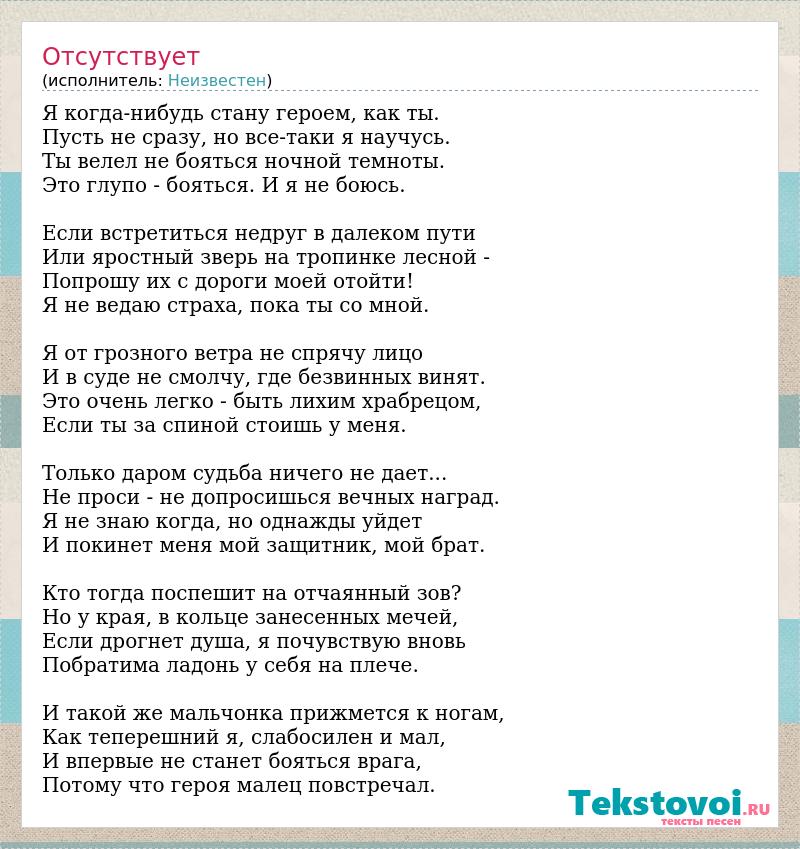 Отсутствует
(исполнитель: Неизвестен)

Я когда-нибудь стану героем, как ты.
Пусть не сразу, но все-таки я научусь.
Ты велел не бояться ночной темноты.
Это глупо - бояться. И я не боюсь.

Если встретиться недруг в далеком пути
Или яростный зверь на тропинке лесной -
Попрошу их с дороги моей отойти!
Я не ведаю страха, пока ты со мной.

Я от грозного ветра не спрячу лицо
И в суде не смолчу, где безвинных винят.
Это очень легко - быть лихим храбрецом,
Если ты за спиной стоишь у меня.

Только даром судьба ничего не дает...
Не проси - не допросишься вечных наград.
Я не знаю когда, но однажды уйдет
И покинет меня мой защитник, мой брат.

Кто тогда поспешит на отчаянный зов?
Но у края, в кольце занесенных мечей,
Если дрогнет душа, я почувствую вновь
Побратима ладонь у себя на плече.

И такой же мальчонка прижмется к ногам,
Как теперешний я, слабосилен и мал,
И впервые не станет бояться врага,
Потому что героя малец повстречал.

Tekstovoi.RU
тексты песен